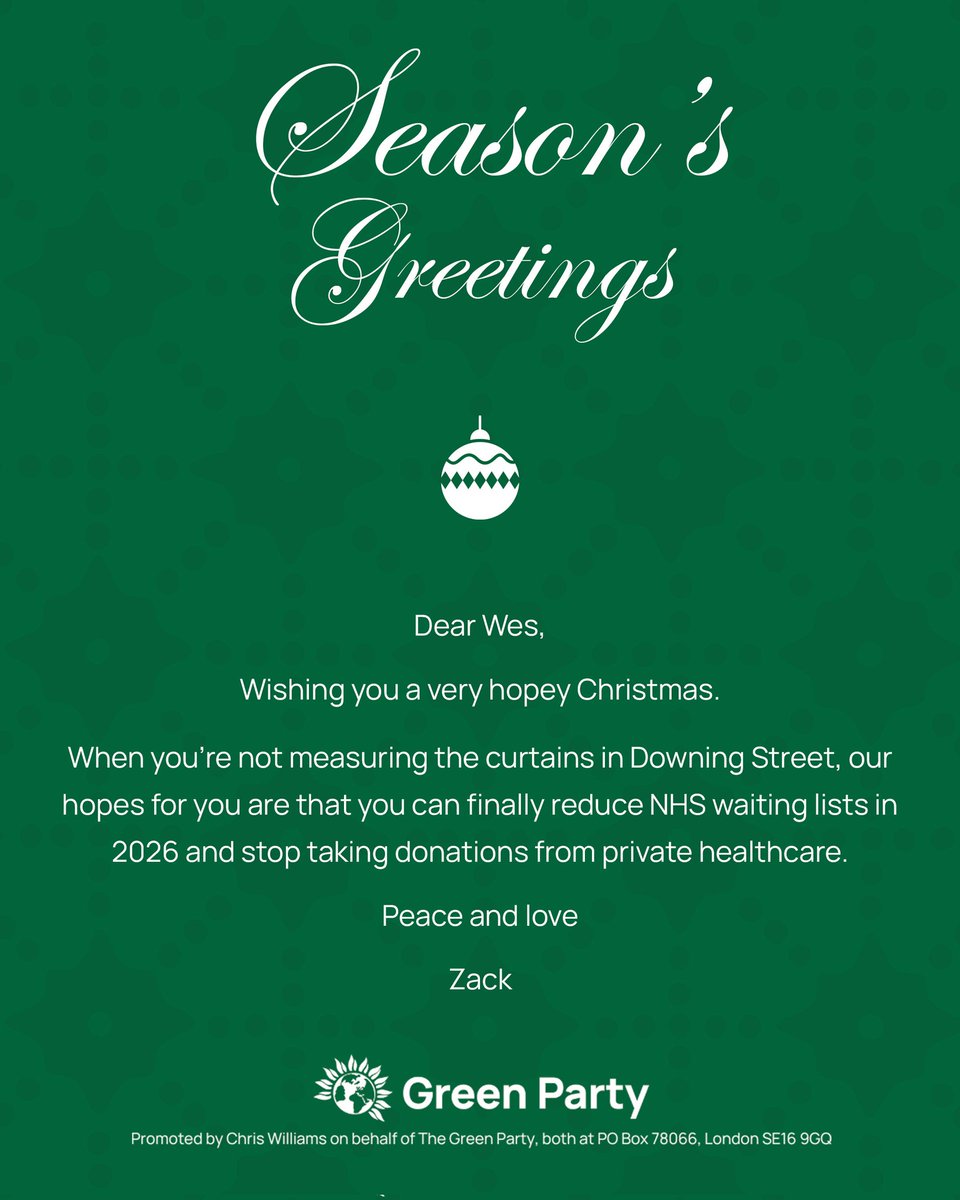 Season's Greetings

Dear Wes,

Wishing you a very hopey Christmas.

When you're not measuring the curtains in Downing Street, our hopes for you are that you can finally reduce NHS waiting lists in 2026 and stop taking donations from private healthcare.

Peace and love

Zack

Green Party

Promoted by Chris Williams on behalf of The Green Party, both at PO Box 78066, London SE16 9GQ